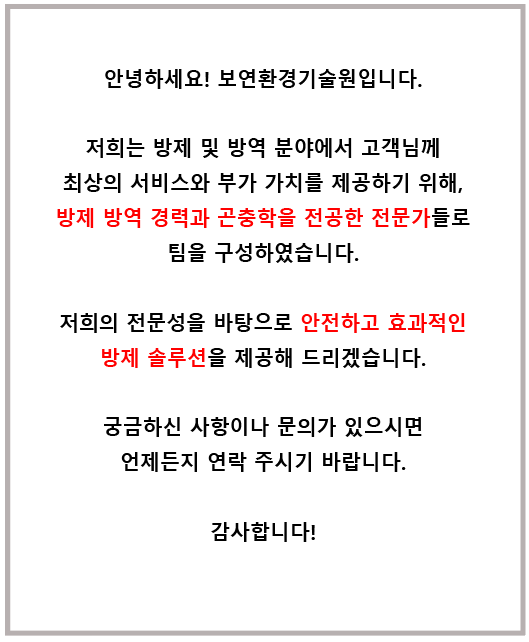 안녕하세요! 보연환경기술원입니다.

저희는 방제 및 방역 분야에서 고객님께 최상의 서비스와 부가 가치를 제공하기 위해, 방제 방역 경력과 곤충학을 전공한 전문가들로 팀을 구성하였습니다.

저희의 전문성을 바탕으로 안전하고 효과적인 방제 솔루션을 제공해 드리겠습니다.

궁금하신 사항이나 문의가 있으시면 언제든지 연락 주시기 바랍니다.

감사합니다!